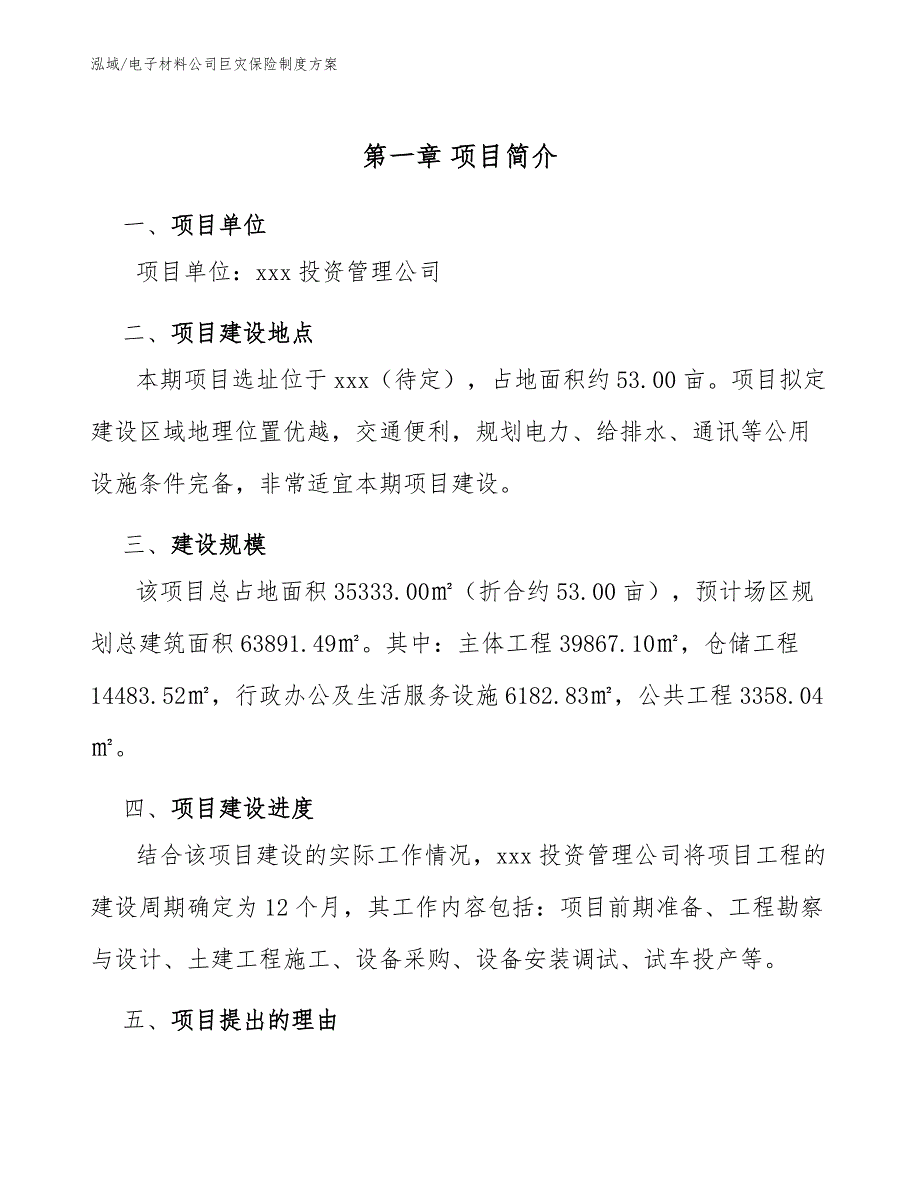 泓域/电子材料公司巨灾保险制度方案

第一章 项目简介

一、项目单位

项目单位：xxx 投资管理公司

二、项目建设地点

本期项目选址位于 xxx（待定），占地面积约 53.00 亩。项目拟定建设区域地理位置优越，交通便利，规划电力、给排水、通讯等公用设施条件完备，非常适宜本期项目建设。

三、建设规模

该项目总占地面积 35333.00㎡（折合约 53.00 亩），预计场区规划总建筑面积 63891.49㎡。其中：主体工程 39867.10㎡，仓储工程 14483.52㎡，行政办公及生活服务设施 6182.83㎡，公共工程 3358.04㎡。

四、项目建设进度

结合该项目建设的实际工作情况，xxx 投资管理公司将项目工程的建设周期确定为 12 个月，其工作内容包括：项目前期准备、工程勘察与设计、土建工程施工、设备采购、设备安装调试、试车投产等。

五、项目提出的理由